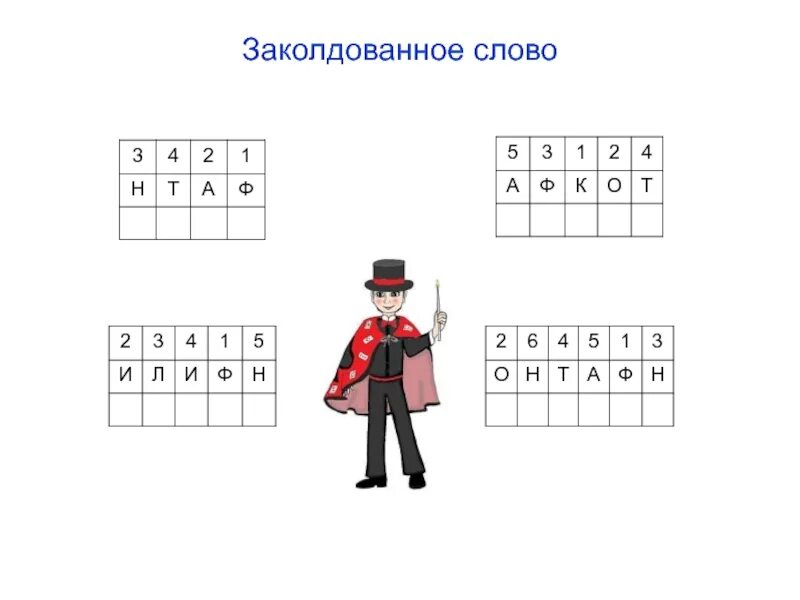 Заколдованное слово

| 3 | 4 | 2 | 1 |
|---|---|---|---|
| Н | Т | А | Ф |
| | | | |

| 5 | 3 | 1 | 2 | 4 |
|---|---|---|---|---|
| А | Ф | К | О | Т |
| | | | | |

| 2 | 3 | 4 | 1 | 5 |
|---|---|---|---|---|
| И | Л | И | Ф | Н |
| | | | | |

| 2 | 6 | 4 | 5 | 1 | 3 |
|---|---|---|---|---|---|
| О | Н | Т | А | Ф | Н |
| | | | | | |